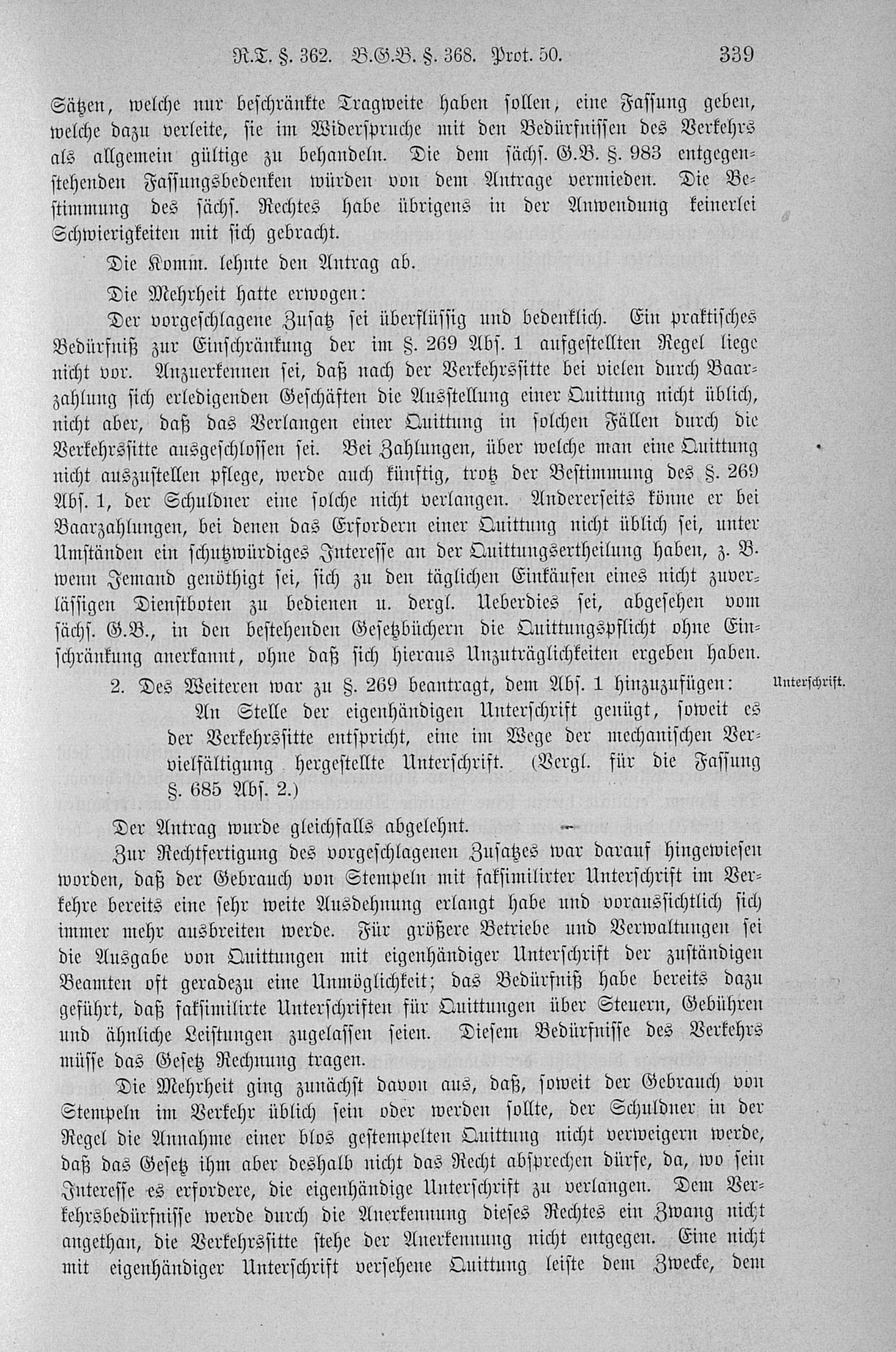 R.T. §. 362. B.G.B. §. 368. Prot. 50. 339

Sätzen, welche nur beschränkte Tragweite haben sollen, eine Fassung geben, welche dazu verleite, sie im Widerspruche mit den Bedürfnissen des Verkehrs als allgemein gültige zu behandeln. Die dem sächs. G.B. §. 983 entgegenstehenden Fassungsbedenken würden von dem Antrage vermieden. Die Bestimmung des sächs. Rechtes habe übrigens in der Anwendung keinerlei Schwierigkeiten mit sich gebracht.

Die Komm. lehnte den Antrag ab.

Die Mehrheit hatte erwogen:

Der vorgeschlagene Zusatz sei überflüssig und bedenklich. Ein praktisches Bedürfniß zur Einschränkung der im §. 269 Abs. 1 aufgestellten Regel liege nicht vor. Anzuerkennen sei, daß nach der Verkehrssitte bei vielen durch Baarzahlung sich erledigenden Geschäften die Ausstellung einer Quittung nicht üblich, nicht aber, daß das Verlangen einer Quittung in solchen Fällen durch die Verkehrssitte ausgeschlossen sei. Bei Zahlungen, über welche man eine Quittung nicht auszustellen pflege, werde auch künftig, trotz der Bestimmung des §. 269 Abs. 1, der Schuldner eine solche nicht verlangen. Andererseits könne er bei Baarzahlungen, bei denen das Erfordern einer Quittung nicht üblich sei, unter Umständen ein schutzwürdiges Interesse an der Quittungsertheilung haben, z. B. wenn Jemand genöthigt sei, sich zu den täglichen Einkäufen eines nicht zuverlässigen Dienstboten zu bedienen u. dergl. Ueberdies sei, abgesehen vom sächs. G.B., in den bestehenden Gesetzbüchern die Quittungspflicht ohne Einschränkung anerkannt, ohne daß sich hieraus Unzuträglichkeiten ergeben haben.

2. Des Weiteren war zu §. 269 beantragt, dem Abs. 1 hinzuzufügen:

Unterschrift.

An Stelle der eigenhändigen Unterschrift genügt, soweit es der Verkehrssitte entspricht, eine im Wege der mechanischen Vervielfältigung hergestellte Unterschrift. (Vergl. für die Fassung §. 685 Abs. 2.)

Der Antrag wurde gleichfalls abgelehnt.

Zur Rechtfertigung des vorgeschlagenen Zusatzes war darauf hingewiesen worden, daß der Gebrauch von Stempeln mit faksimilirter Unterschrift im Verkehre bereits eine sehr weite Ausdehnung erlangt habe und voraussichtlich sich immer mehr ausbreiten werde. Für größere Betriebe und Verwaltungen sei die Ausgabe von Quittungen mit eigenhändiger Unterschrift der zuständigen Beamten oft geradezu eine Unmöglichkeit; das Bedürfniß habe bereits dazu geführt, daß faksimilirte Unterschriften für Quittungen über Steuern, Gebühren und ähnliche Leistungen zugelassen seien. Diesem Bedürfnisse des Verkehrs müsse das Gesetz Rechnung tragen.

Die Mehrheit ging zunächst davon aus, daß, soweit der Gebrauch von Stempeln im Verkehr üblich sein oder werden sollte, der Schuldner in der Regel die Annahme einer blos gestempelten Quittung nicht verweigern werde, daß das Gesetz ihm aber deshalb nicht das Recht absprechen dürfe, da, wo sein Interesse es erfordere, die eigenhändige Unterschrift zu verlangen. Dem Verkehrsbedürfnisse werde durch die Anerkennung dieses Rechtes ein Zwang nicht angethan, die Verkehrssitte stehe der Anerkennung nicht entgegen. Eine nicht mit eigenhändiger Unterschrift versehene Quittung leiste dem Zwecke, dem